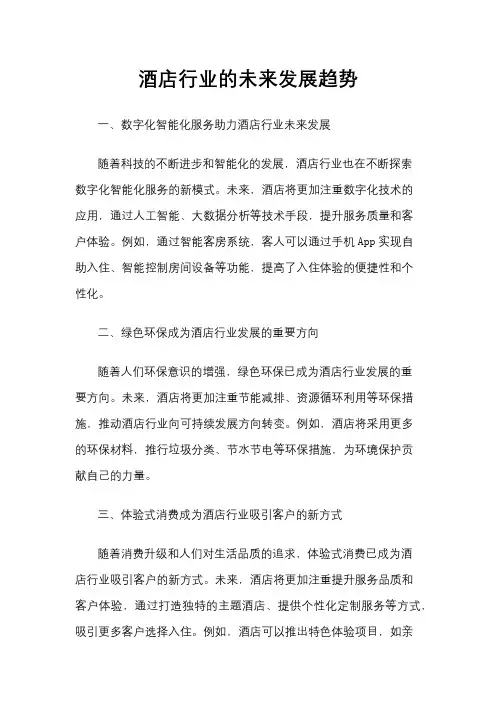 酒店行业的未来发展趋势

一、数字化智能化服务助力酒店行业未来发展

随着科技的不断进步和智能化的发展，酒店行业也在不断探索数字化智能化服务的新模式。未来，酒店将更加注重数字化技术的应用，通过人工智能、大数据分析等技术手段，提升服务质量和客户体验。例如，通过智能客房系统，客人可以通过手机App实现自助入住、智能控制房间设备等功能，提高了入住体验的便捷性和个性化。

二、绿色环保成为酒店行业发展的重要方向

随着人们环保意识的增强，绿色环保已成为酒店行业发展的重要方向。未来，酒店将更加注重节能减排、资源循环利用等环保措施，推动酒店行业向可持续发展方向转变。例如，酒店将采用更多的环保材料，推行垃圾分类、节水节电等环保措施，为环境保护贡献自己的力量。

三、体验式消费成为酒店行业吸引客户的新方式

随着消费升级和人们对生活品质的追求，体验式消费已成为酒店行业吸引客户的新方式。未来，酒店将更加注重提升服务品质和客户体验，通过打造独特的主题酒店、提供个性化定制服务等方式，吸引更多客户选择入住。例如，酒店可以推出特色体验项目，如亲